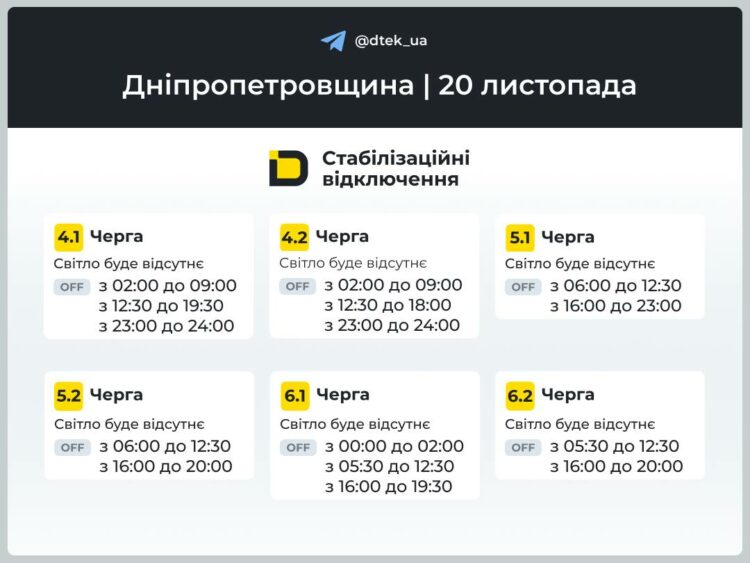 @dtek_ua

Дніпропетровщина | 20 листопада

Стабілізаційні відключення

4.1 Черга
Світло буде відсутнє
OFF з 02:00 до 09:00
з 12:30 до 19:30
з 23:00 до 24:00

4.2 Черга
Світло буде відсутнє
OFF з 02:00 до 09:00
з 12:30 до 18:00
з 23:00 до 24:00

5.1 Черга
Світло буде відсутнє
OFF з 06:00 до 12:30
з 16:00 до 23:00

5.2 Черга
Світло буде відсутнє
OFF з 06:00 до 12:30
з 16:00 до 20:00

6.1 Черга
Світло буде відсутнє
OFF з 00:00 до 02:00
з 05:30 до 12:30
з 16:00 до 19:30

6.2 Черга
Світло буде відсутнє
OFF з 05:30 до 12:30
з 16:00 до 20:00